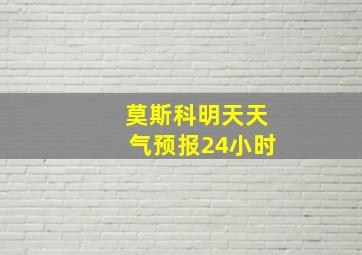 莫斯科明天天气预报24小时